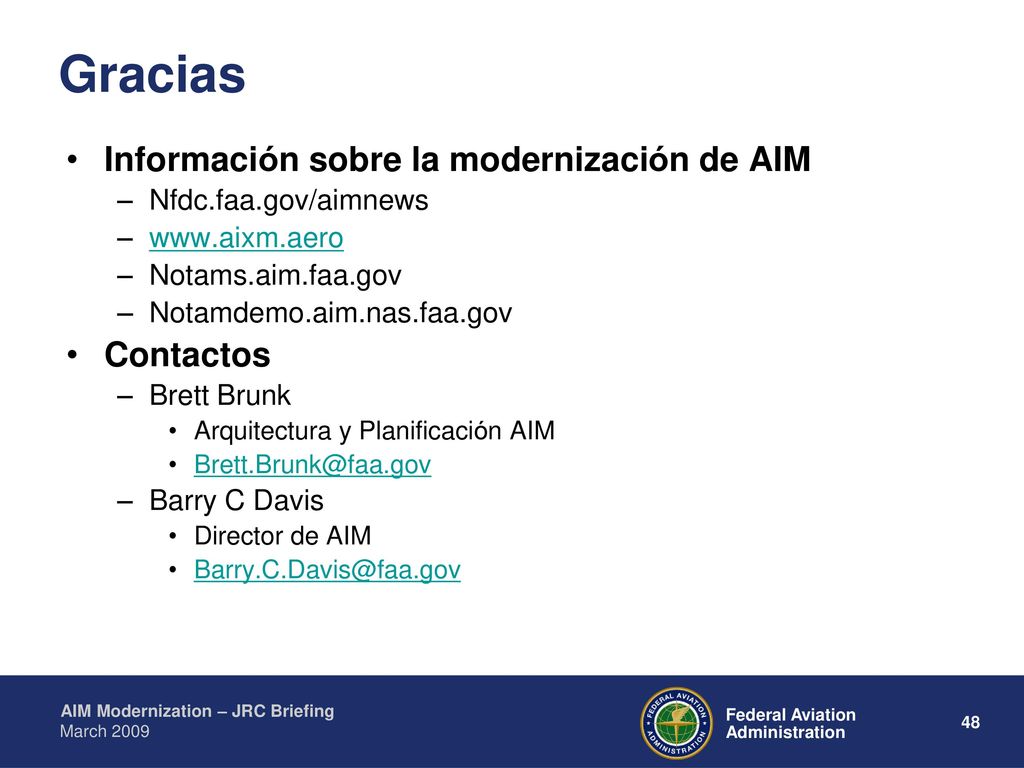 Gracias

• Información sobre la modernización de AIM
– Nfdc.faa.gov/aimnews
– www.aixm.aero
– Notams.aim.faa.gov
– Notamdemo.aim.nas.faa.gov
• Contactos
– Brett Brunk
• Arquitectura y Planificación AIM
• Brett.Brunk@faa.gov
– Barry C Davis
• Director de AIM
• Barry.C.Davis@faa.gov

AIM Modernization – JRC Briefing
March 2009

FEDERAL AVIATION ADMINISTRATION

Federal Aviation Administration

48